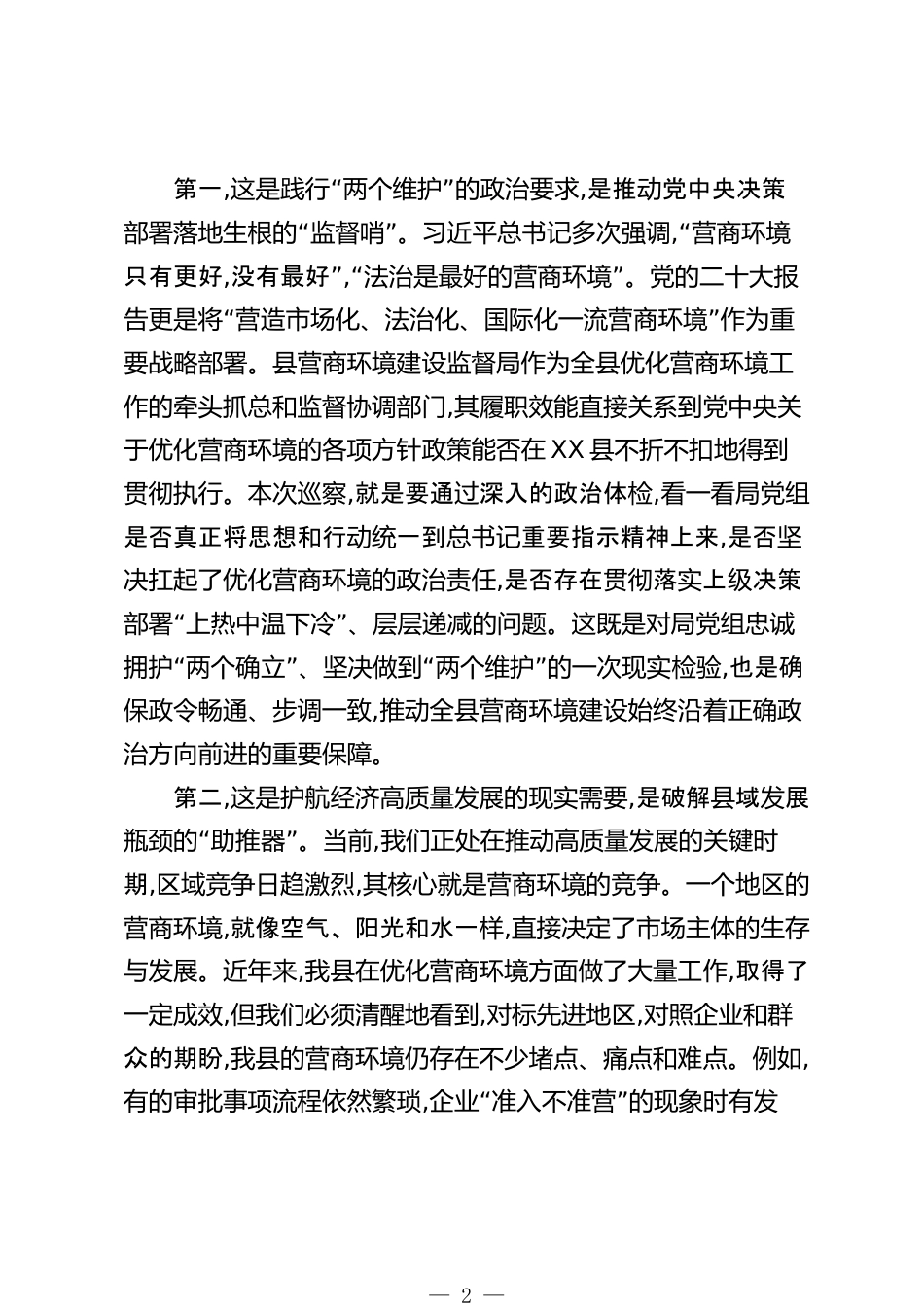 第一,这是践行“两个维护”的政治要求,是推动党中央决策部署落地生根的“监督哨”。习近平总书记多次强调,“营商环境只有更好,没有最好”,“法治是最好的营商环境”。党的二十大报告更是将“营造市场化、法治化、国际化一流营商环境”作为重要战略部署。县营商环境建设监督局作为全县优化营商环境工作的牵头抓总和监督协调部门,其履职效能直接关系到党中央关于优化营商环境的各项方针政策能否在XX县不折不扣地得到贯彻执行。本次巡察,就是要通过深入的政治体检,看一看局党组是否真正将思想和行动统一到总书记重要指示精神上来,是否坚决扛起了优化营商环境的政治责任,是否存在贯彻落实上级决策部署“上热中温下冷”、层层递减的问题。这既是对局党组忠诚拥护“两个确立”、坚决做到“两个维护”的一次现实检验,也是确保政令畅通、步调一致,推动全县营商环境建设始终沿着正确政治方向前进的重要保障。

第二,这是护航经济高质量发展的现实需要,是破解县域发展瓶颈的“助推器”。当前,我们正处在推动高质量发展的关键时期,区域竞争日趋激烈,其核心就是营商环境的竞争。一个地区的营商环境,就像空气、阳光和水一样,直接决定了市场主体的生存与发展。近年来,我县在优化营商环境方面做了大量工作,取得了一定成效,但我们必须清醒地看到,对标先进地区,对照企业和群众的期盼,我县的营商环境仍存在不少堵点、痛点和难点。例如,有的审批事项流程依然繁琐,企业“准入不准营”的现象时有发

— 2 —